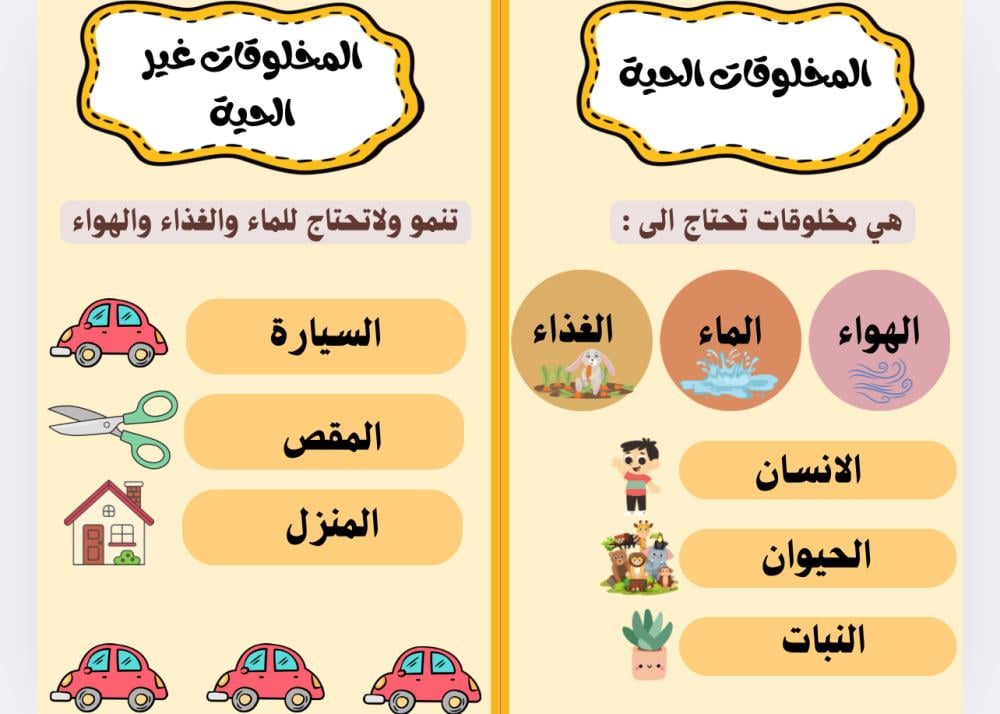 المخلوقات الحية

هي مخلوقات تحتاج الى :

الهواء

الماء

الغذاء

الانسان

الحيوان

النبات

المخلوقات غير الحية

تنمو ولاتحتاج للماء والغذاء والهواء

السيارة

المقص

المنزل